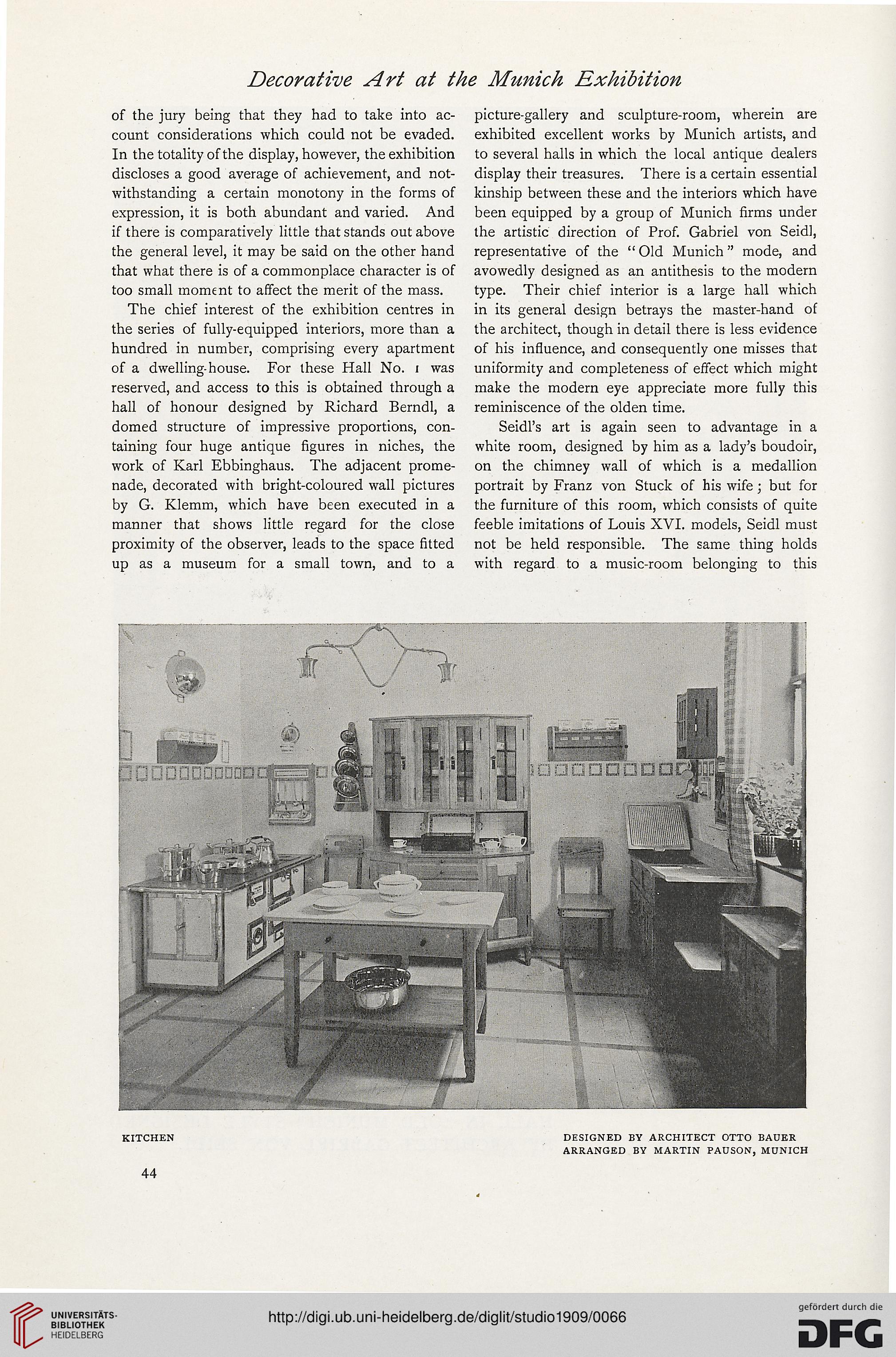 Decorative Art at the Munich Exhibition

of the jury being that they had to take into account considerations which could not be evaded. In the totality of the display, however, the exhibition discloses a good average of achievement, and notwithstanding a certain monotony in the forms of expression, it is both abundant and varied. And if there is comparatively little that stands out above the general level, it may be said on the other hand that what there is of a commonplace character is of too small moment to affect the merit of the mass.

The chief interest of the exhibition centres in the series of fully-equipped interiors, more than a hundred in number, comprising every apartment of a dwelling-house. For these Hall No. 1 was reserved, and access to this is obtained through a hall of honour designed by Richard Berndl, a domed structure of impressive proportions, containing four huge antique figures in niches, the work of Karl Ebbinghaus. The adjacent promenade, decorated with bright-coloured wall pictures by G. Klemm, which have been executed in a manner that shows little regard for the close proximity of the observer, leads to the space fitted up as a museum for a small town, and to a picture-gallery and sculpture-room, wherein are exhibited excellent works by Munich artists, and to several halls in which the local antique dealers display their treasures. There is a certain essential kinship between these and the interiors which have been equipped by a group of Munich firms under the artistic direction of Prof. Gabriel von Seidl, representative of the "Old Munich" mode, and avowedly designed as an antithesis to the modern type. Their chief interior is a large hall which in its general design betrays the master-hand of the architect, though in detail there is less evidence of his influence, and consequently one misses that uniformity and completeness of effect which might make the modern eye appreciate more fully this reminiscence of the olden time.

Seidl's art is again seen to advantage in a white room, designed by him as a lady's boudoir, on the chimney wall of which is a medallion portrait by Franz von Stuck of his wife; but for the furniture of this room, which consists of quite feeble imitations of Louis XVI. models, Seidl must not be held responsible. The same thing holds with regard to a music-room belonging to this

KITCHEN

DESIGNED BY ARCHITECT OTTO BAUER
ARRANGED BY MARTIN PAUSON, MUNICH

44

UNIVERSITÄTS-BIBLIOTHEK HEIDELBERG

http://digi.ub.uni-heidelberg.de/diglit/studio1909/0066

gefördert durch die
DFG